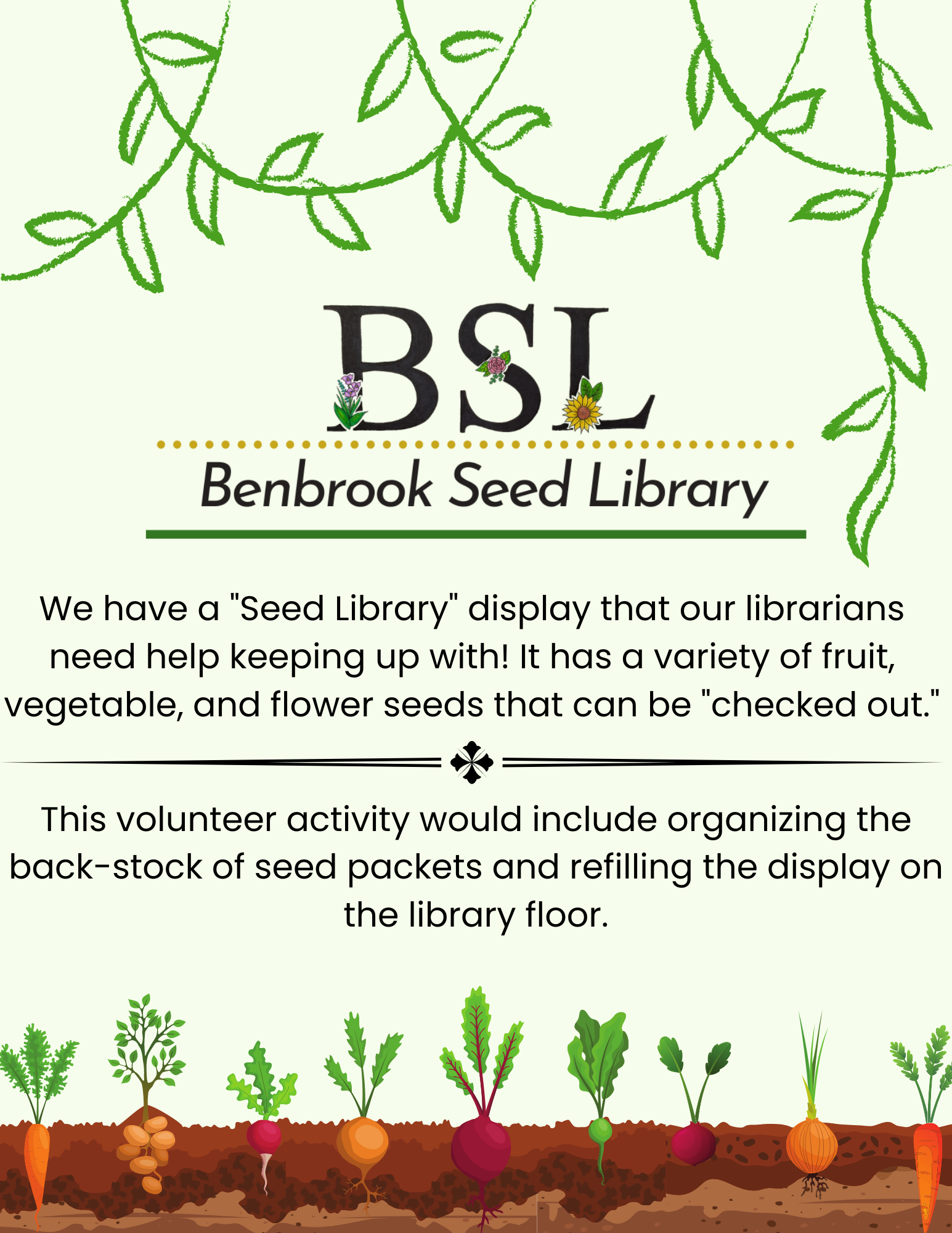 BSL

Benbrook Seed Library

We have a "Seed Library" display that our librarians need help keeping up with! It has a variety of fruit, vegetable, and flower seeds that can be "checked out."

This volunteer activity would include organizing the back-stock of seed packets and refilling the display on the library floor.